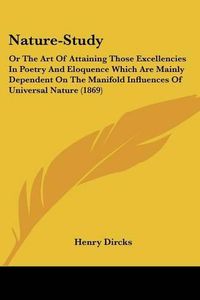 Nature-Study

Or The Art Of Attaining Those Excellencies In Poetry And Eloquence Which Are Mainly Dependent On The Manifold Influences Of Universal Nature (1869)

Henry Dircks